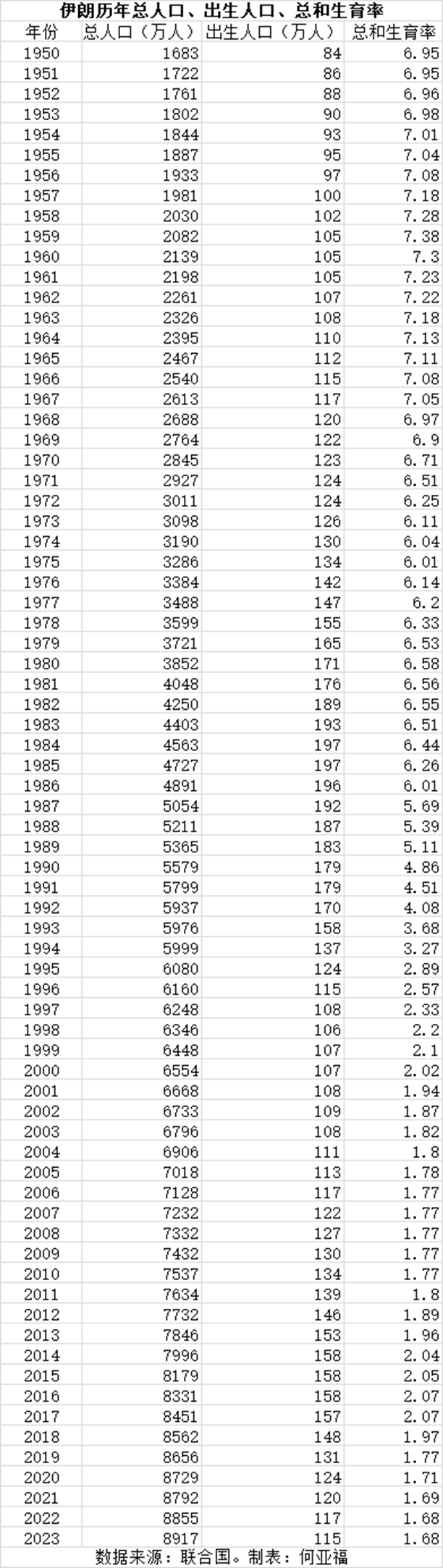 伊朗历年总人口、出生人口、总和生育率

| 年份 | 总人口（万人） | 出生人口（万人） | 总和生育率 |
|---|---|---|---|
| 1950 | 1683 | 84 | 6.95 |
| 1951 | 1722 | 86 | 6.95 |
| 1952 | 1761 | 88 | 6.96 |
| 1953 | 1802 | 90 | 6.98 |
| 1954 | 1844 | 93 | 7.01 |
| 1955 | 1887 | 95 | 7.04 |
| 1956 | 1933 | 97 | 7.08 |
| 1957 | 1981 | 100 | 7.18 |
| 1958 | 2030 | 102 | 7.28 |
| 1959 | 2082 | 105 | 7.38 |
| 1960 | 2139 | 105 | 7.3 |
| 1961 | 2198 | 105 | 7.23 |
| 1962 | 2261 | 107 | 7.22 |
| 1963 | 2326 | 108 | 7.18 |
| 1964 | 2395 | 110 | 7.13 |
| 1965 | 2467 | 112 | 7.11 |
| 1966 | 2540 | 115 | 7.08 |
| 1967 | 2613 | 117 | 7.05 |
| 1968 | 2688 | 120 | 6.97 |
| 1969 | 2764 | 122 | 6.9 |
| 1970 | 2845 | 123 | 6.71 |
| 1971 | 2927 | 124 | 6.51 |
| 1972 | 3011 | 124 | 6.25 |
| 1973 | 3098 | 126 | 6.11 |
| 1974 | 3190 | 130 | 6.04 |
| 1975 | 3286 | 134 | 6.01 |
| 1976 | 3384 | 142 | 6.14 |
| 1977 | 3488 | 147 | 6.2 |
| 1978 | 3599 | 155 | 6.33 |
| 1979 | 3721 | 165 | 6.53 |
| 1980 | 3852 | 171 | 6.58 |
| 1981 | 4048 | 176 | 6.56 |
| 1982 | 4250 | 189 | 6.55 |
| 1983 | 4403 | 193 | 6.51 |
| 1984 | 4563 | 197 | 6.44 |
| 1985 | 4727 | 197 | 6.26 |
| 1986 | 4891 | 196 | 6.01 |
| 1987 | 5054 | 192 | 5.69 |
| 1988 | 5211 | 187 | 5.39 |
| 1989 | 5365 | 183 | 5.11 |
| 1990 | 5579 | 179 | 4.86 |
| 1991 | 5799 | 179 | 4.51 |
| 1992 | 5937 | 170 | 4.08 |
| 1993 | 5976 | 158 | 3.68 |
| 1994 | 5999 | 137 | 3.27 |
| 1995 | 6080 | 124 | 2.89 |
| 1996 | 6160 | 115 | 2.57 |
| 1997 | 6248 | 108 | 2.33 |
| 1998 | 6346 | 106 | 2.2 |
| 1999 | 6448 | 107 | 2.1 |
| 2000 | 6554 | 107 | 2.02 |
| 2001 | 6668 | 108 | 1.94 |
| 2002 | 6733 | 109 | 1.87 |
| 2003 | 6796 | 108 | 1.82 |
| 2004 | 6906 | 111 | 1.8 |
| 2005 | 7018 | 113 | 1.78 |
| 2006 | 7128 | 117 | 1.77 |
| 2007 | 7232 | 122 | 1.77 |
| 2008 | 7332 | 127 | 1.77 |
| 2009 | 7432 | 130 | 1.77 |
| 2010 | 7537 | 134 | 1.77 |
| 2011 | 7634 | 139 | 1.8 |
| 2012 | 7732 | 146 | 1.89 |
| 2013 | 7846 | 153 | 1.96 |
| 2014 | 7996 | 158 | 2.04 |
| 2015 | 8179 | 158 | 2.05 |
| 2016 | 8331 | 158 | 2.07 |
| 2017 | 8451 | 157 | 2.07 |
| 2018 | 8562 | 148 | 1.97 |
| 2019 | 8656 | 131 | 1.77 |
| 2020 | 8729 | 124 | 1.71 |
| 2021 | 8792 | 120 | 1.69 |
| 2022 | 8855 | 117 | 1.68 |
| 2023 | 8917 | 115 | 1.68 |

数据来源：联合国。制表：何亚福